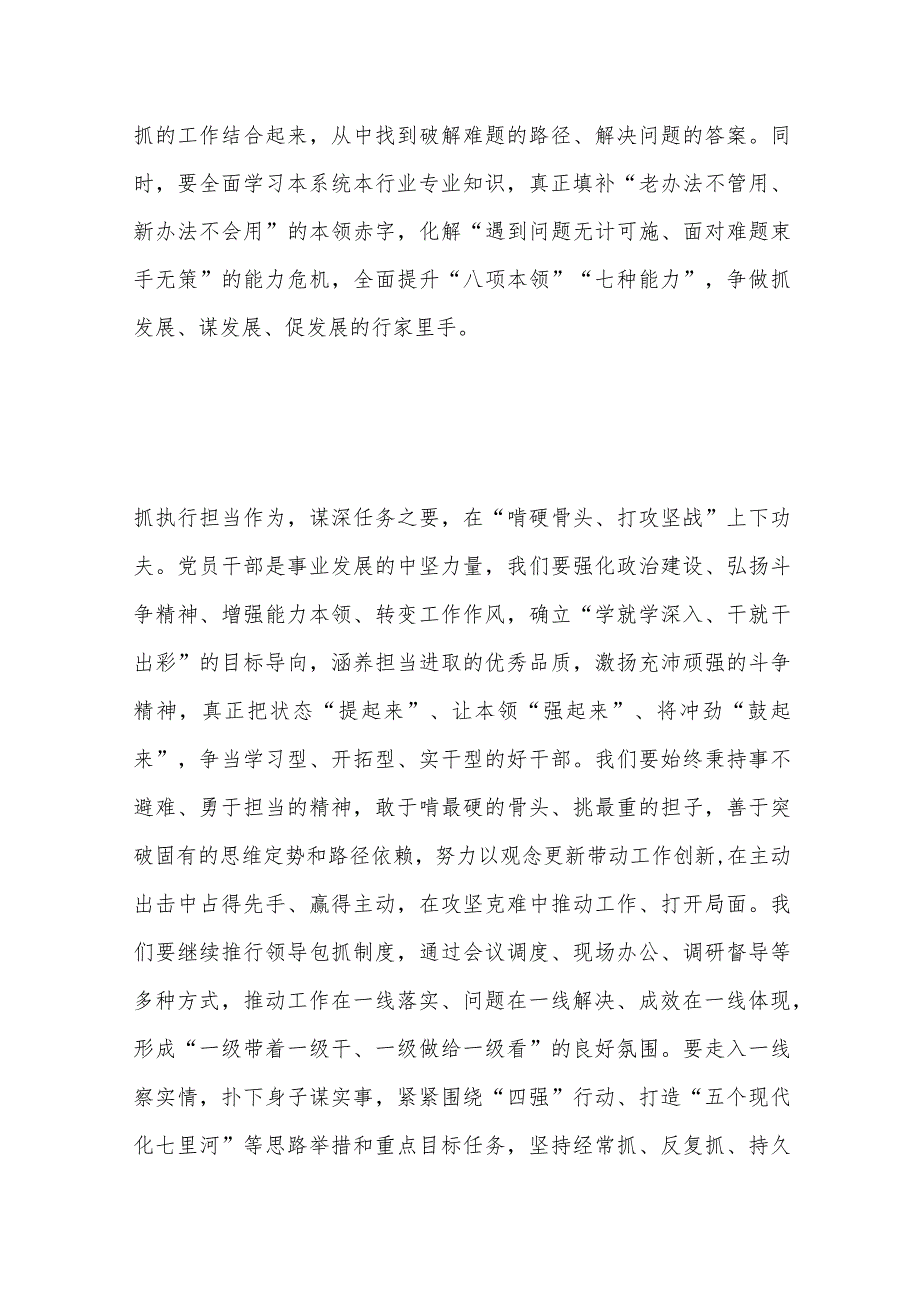 抓的工作结合起来，从中找到破解难题的路径、解决问题的答案。同时，要全面学习本系统本行业专业知识，真正填补“老办法不管用、新办法不会用”的本领赤字，化解“遇到问题无计可施、面对难题束手无策”的能力危机，全面提升“八项本领”“七种能力”，争做抓发展、谋发展、促发展的行家里手。

抓执行担当作为，谋深任务之要，在“啃硬骨头、打攻坚战”上下功夫。党员干部是事业发展的中坚力量，我们要强化政治建设、弘扬斗争精神、增强能力本领、转变工作作风，确立“学就学深入、干就干出彩”的目标导向，涵养担当进取的优秀品质，激扬充沛顽强的斗争精神，真正把状态“提起来”、让本领“强起来”、将冲劲“鼓起来”，争当学习型、开拓型、实干型的好干部。我们要始终秉持事不避难、勇于担当的精神，敢于啃最硬的骨头、挑最重的担子，善于突破固有的思维定势和路径依赖，努力以观念更新带动工作创新,在主动出击中占得先手、赢得主动，在攻坚克难中推动工作、打开局面。我们要继续推行领导包抓制度，通过会议调度、现场办公、调研督导等多种方式，推动工作在一线落实、问题在一线解决、成效在一线体现，形成“一级带着一级干、一级做给一级看”的良好氛围。要走入一线察实情，扑下身子谋实事，紧紧围绕“四强”行动、打造“五个现代化七里河”等思路举措和重点目标任务，坚持经常抓、反复抓、持久